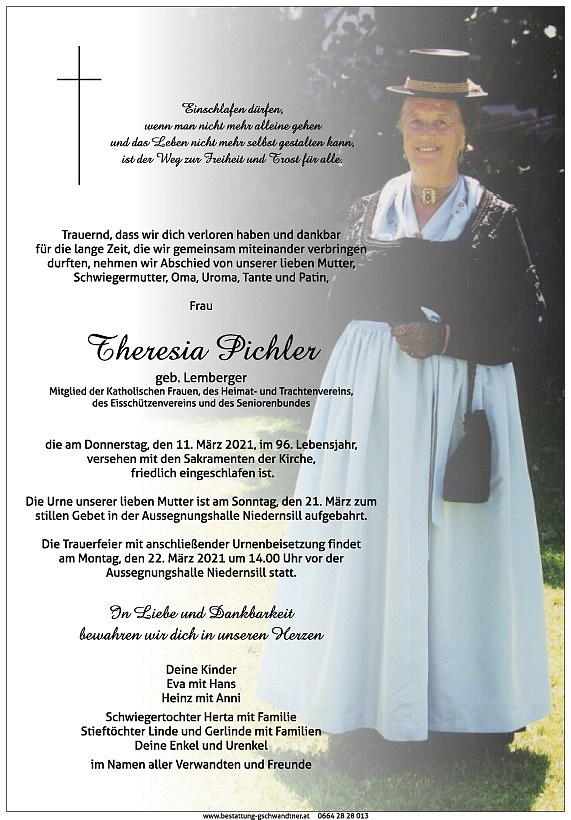 Einschlafen dürfen,
wenn man nicht mehr alleine gehen
und das Leben nicht mehr selbst gestalten kann,
ist der Weg zur Freiheit und Trost für alle.

Trauernd, dass wir dich verloren haben und dankbar für die lange Zeit, die wir gemeinsam miteinander verbringen durften, nehmen wir Abschied von unserer lieben Mutter, Schwiegermutter, Oma, Uroma, Tante und Patin,

Frau

Theresia Pichler

geb. Lemberger
Mitglied der Katholischen Frauen, des Heimat- und Trachtenvereins, des Eisschützenvereins und des Seniorenbundes

die am Donnerstag, den 11. März 2021, im 96. Lebensjahr, versehen mit den Sakramenten der Kirche, friedlich eingeschlafen ist.

Die Urne unserer lieben Mutter ist am Sonntag, den 21. März zum stillen Gebet in der Aussegnungshalle Niedernsill aufgebahrt.

Die Trauerfeier mit anschließender Urnenbeisetzung findet am Montag, den 22. März 2021 um 14.00 Uhr vor der Aussegnungshalle Niedernsill statt.

In Liebe und Dankbarkeit
bewahren wir dich in unseren Herzen

Deine Kinder
Eva mit Hans
Heinz mit Anni
Schwiegertochter Herta mit Familie
Stieftöchter Linde und Gerlinde mit Familien
Deine Enkel und Urenkel
im Namen aller Verwandten und Freunde

www.bestattung-gschwandtner.at 0664 28 28 013